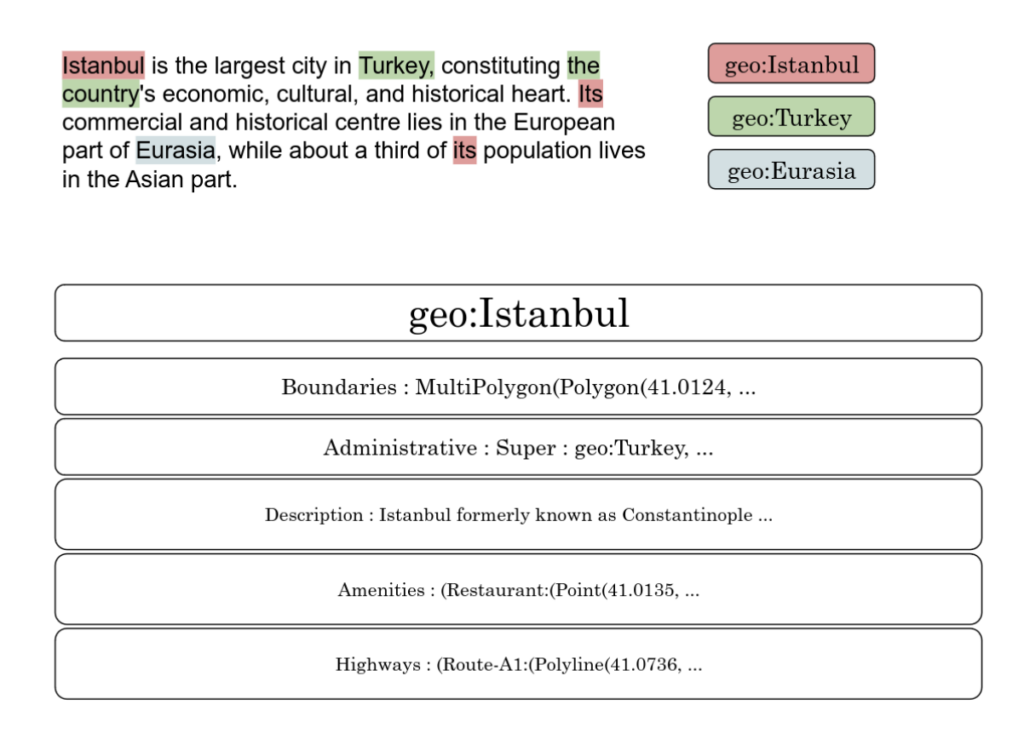 Istanbul is the largest city in Turkey, constituting the country's economic, cultural, and historical heart. Its commercial and historical centre lies in the European part of Eurasia, while about a third of its population lives in the Asian part.

geo:Istanbul

geo:Turkey

geo:Eurasia

geo:Istanbul

Boundaries : MultiPolygon(Polygon(41.0124, ...

Administrative : Super : geo:Turkey, ...

Description : Istanbul formerly known as Constantinople ...

Amenities : (Restaurant:(Point(41.0135, ...

Highways : (Route-A1:(Polyline(41.0736, ...